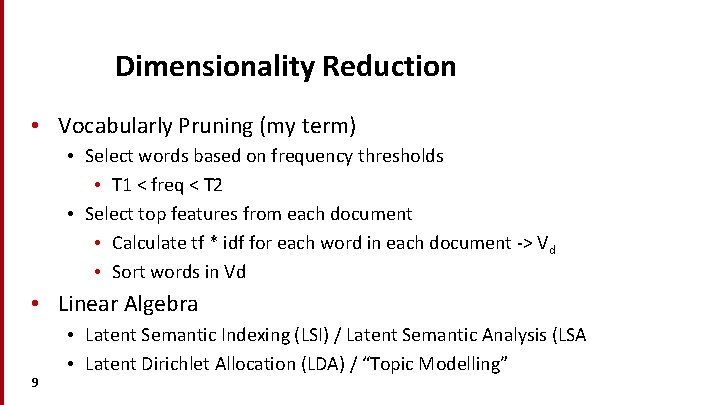 Dimensionality Reduction

• Vocabularly Pruning (my term)
• Select words based on frequency thresholds
• T1 < freq < T2
• Select top features from each document
• Calculate tf * idf for each word in each document -> $V_d$
• Sort words in Vd
• Linear Algebra
• Latent Semantic Indexing (LSI) / Latent Semantic Analysis (LSA
• Latent Dirichlet Allocation (LDA) / "Topic Modelling"

9